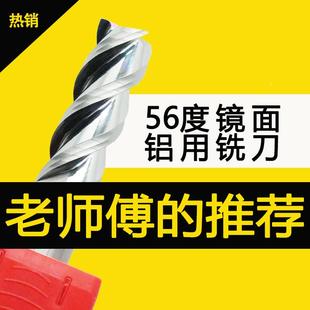 热销

56度镜面
铝用铣刀

老师傅的推荐